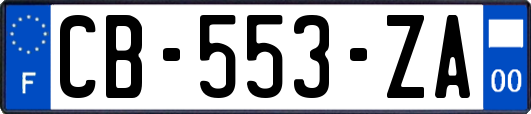 F
CB-553-ZA
00